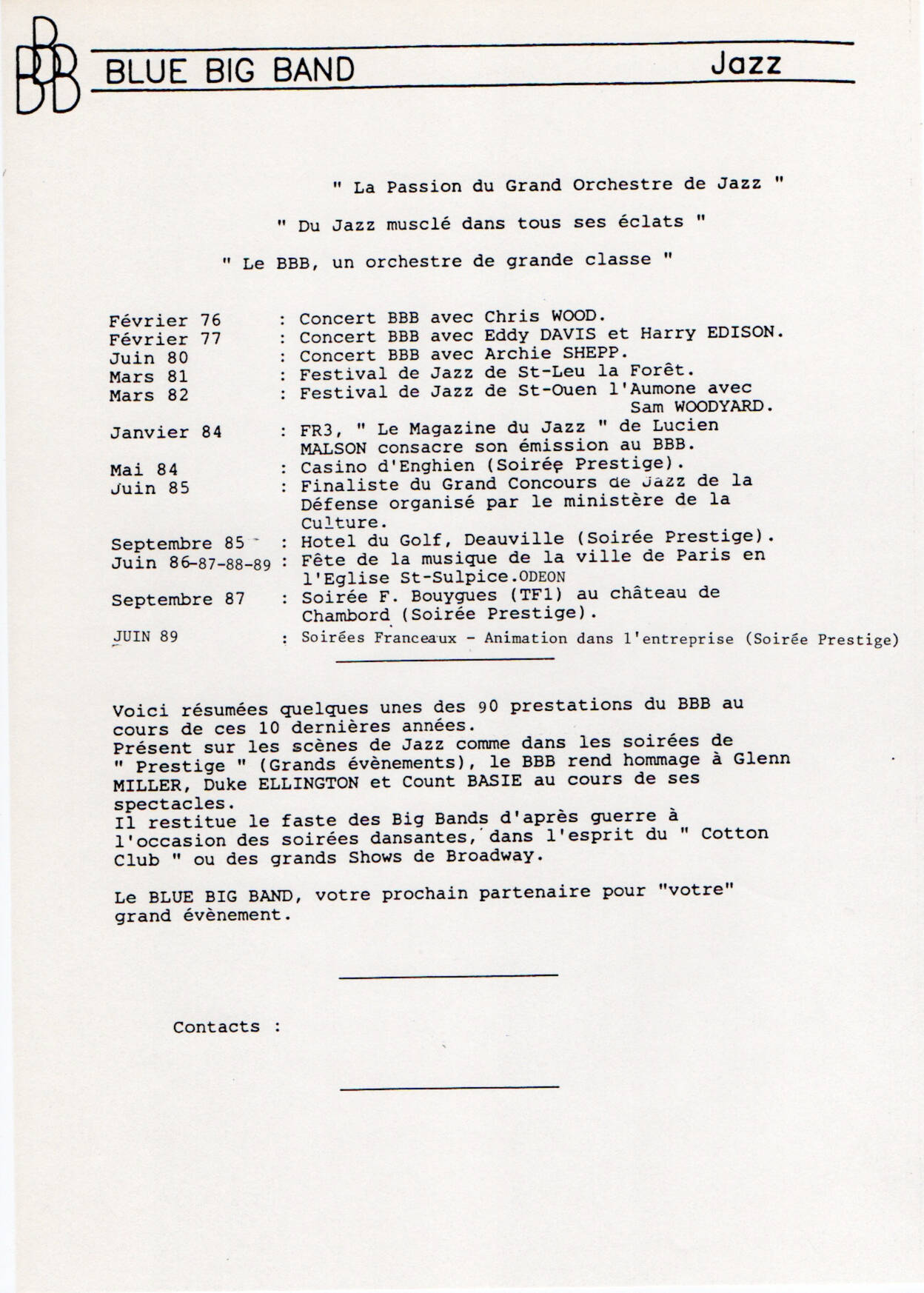 BBB

BLUE BIG BAND Jazz

" La Passion du Grand Orchestre de Jazz "

" Du Jazz musclé dans tous ses éclats "

" Le BBB, un orchestre de grande classe "

Février 76 : Concert BBB avec Chris WOOD.
Février 77 : Concert BBB avec Eddy DAVIS et Harry EDISON.
Juin 80 : Concert BBB avec Archie SHEPP.
Mars 81 : Festival de Jazz de St-Leu la Forêt.
Mars 82 : Festival de Jazz de St-Ouen l'Aumone avec Sam WOODYARD.
Janvier 84 : FR3, " Le Magazine du Jazz " de Lucien MALSON consacre son émission au BBB.
Mai 84 : Casino d'Enghien (Soirée Prestige).
Juin 85 : Finaliste du Grand Concours de Jazz de la Défense organisé par le ministère de la Culture.
Septembre 85 : Hotel du Golf, Deauville (Soirée Prestige).
Juin 86-87-88-89 : Fête de la musique de la ville de Paris en l'Eglise St-Sulpice.ODEON
Septembre 87 : Soirée F. Bouygues (TF1) au château de Chambord (Soirée Prestige).
JUIN 89 : Soirées Franceaux - Animation dans l'entreprise (Soirée Prestige)

Voici résumées quelques unes des 90 prestations du BBB au cours de ces 10 dernières années.
Présent sur les scènes de Jazz comme dans les soirées de " Prestige " (Grands évènements), le BBB rend hommage à Glenn MILLER, Duke ELLINGTON et Count BASIE au cours de ses spectacles.
Il restitue le faste des Big Bands d'après guerre à l'occasion des soirées dansantes, dans l'esprit du " Cotton Club " ou des grands Shows de Broadway.

Le BLUE BIG BAND, votre prochain partenaire pour "votre" grand évènement.

Contacts :